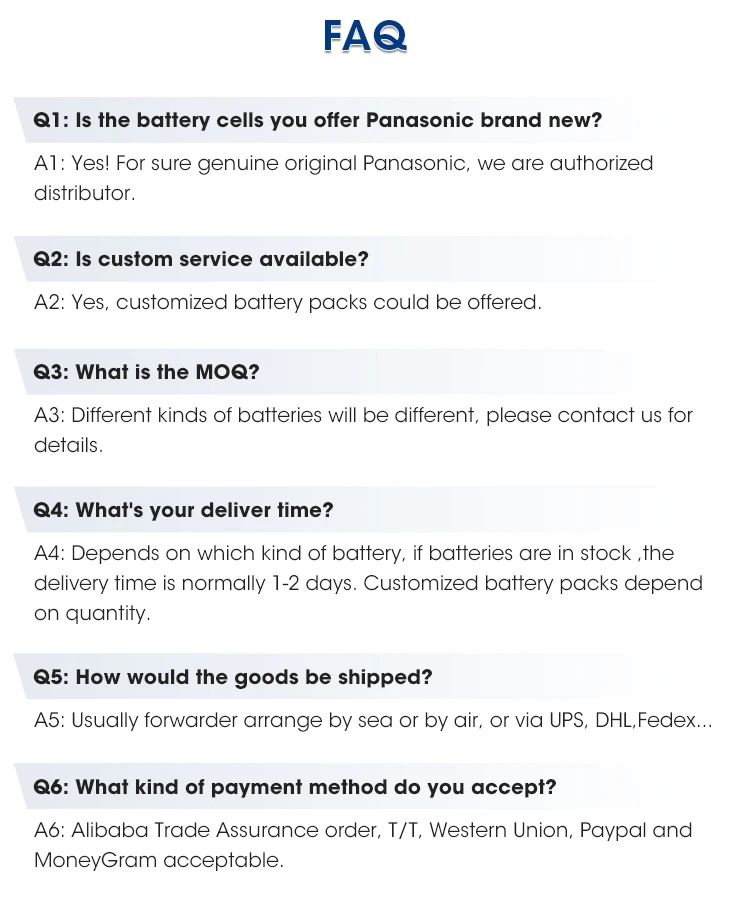 FAQ

Q1: Is the battery cells you offer Panasonic brand new?

A1: Yes! For sure genuine original Panasonic, we are authorized distributor.

Q2: Is custom service available?

A2: Yes, customized battery packs could be offered.

Q3: What is the MOQ?

A3: Different kinds of batteries will be different, please contact us for details.

Q4: What's your deliver time?

A4: Depends on which kind of battery, if batteries are in stock ,the delivery time is normally 1-2 days. Customized battery packs depend on quantity.

Q5: How would the goods be shipped?

A5: Usually forwarder arrange by sea or by air, or via UPS, DHL,Fedex...

Q6: What kind of payment method do you accept?

A6: Alibaba Trade Assurance order, T/T, Western Union, Paypal and MoneyGram acceptable.